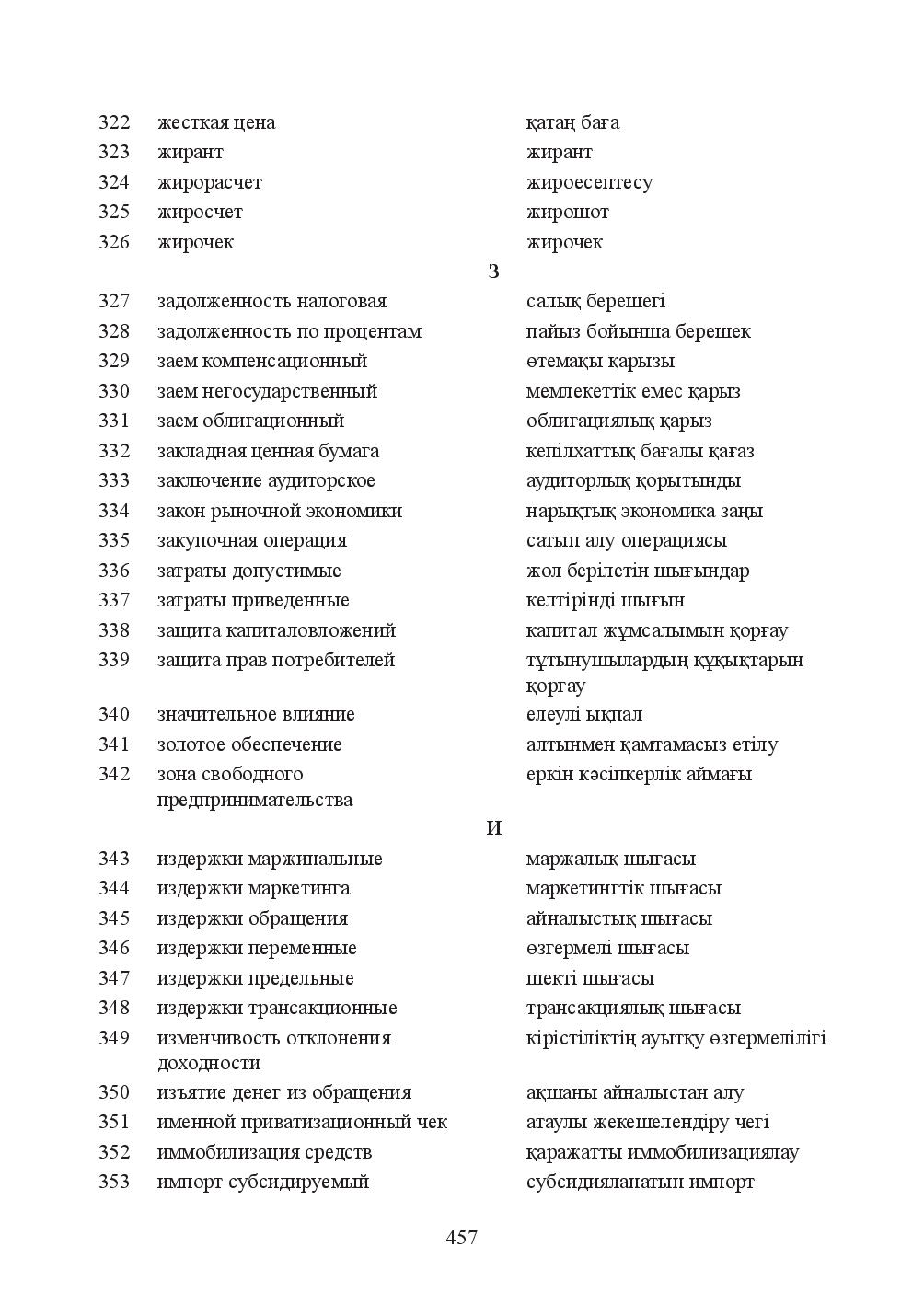 322 жесткая цена қатаң баға
323 жирант жирант
324 жирорасчет жироесептесу
325 жиросчет жирошот
326 жирочек жирочек

З

327 задолженность налоговая салық берешегі
328 задолженность по процентам пайыз бойынша берешек
329 заем компенсационный өтемақы қарызы
330 заем негосударственный мемлекеттік емес қарыз
331 заем облигационный облигациялық қарыз
332 закладная ценная бумага кепілхаттық бағалы қағаз
333 заключение аудиторское аудиторлық қорытынды
334 закон рыночной экономики нарықтық экономика заңы
335 закупочная операция сатып алу операциясы
336 затраты допустимые жол берілетін шығындар
337 затраты приведенные келтірінді шығын
338 защита капиталовложений капитал жұмсалымын қорғау
339 защита прав потребителей тұтынушылардың құқықтарын қорғау
340 значительное влияние елеулі ықпал
341 золотое обеспечение алтынмен қамтамасыз етілу
342 зона свободного предпринимательства еркін кәсіпкерлік аймағы

И

343 издержки маржинальные маржалық шығасы
344 издержки маркетинга маркетингтік шығасы
345 издержки обращения айналыстық шығасы
346 издержки переменные өзгермелі шығасы
347 издержки предельные шекті шығасы
348 издержки трансакционные трансакциялық шығасы
349 изменчивость отклонения доходности кірістіліктің ауытқу өзгермелілігі
350 изъятие денег из обращения ақшаны айналыстан алу
351 именной приватизационный чек атаулы жекешелендіру чегі
352 иммобилизация средств қаражатты иммобилизациялау
353 импорт субсидируемый субсидияланатын импорт

457